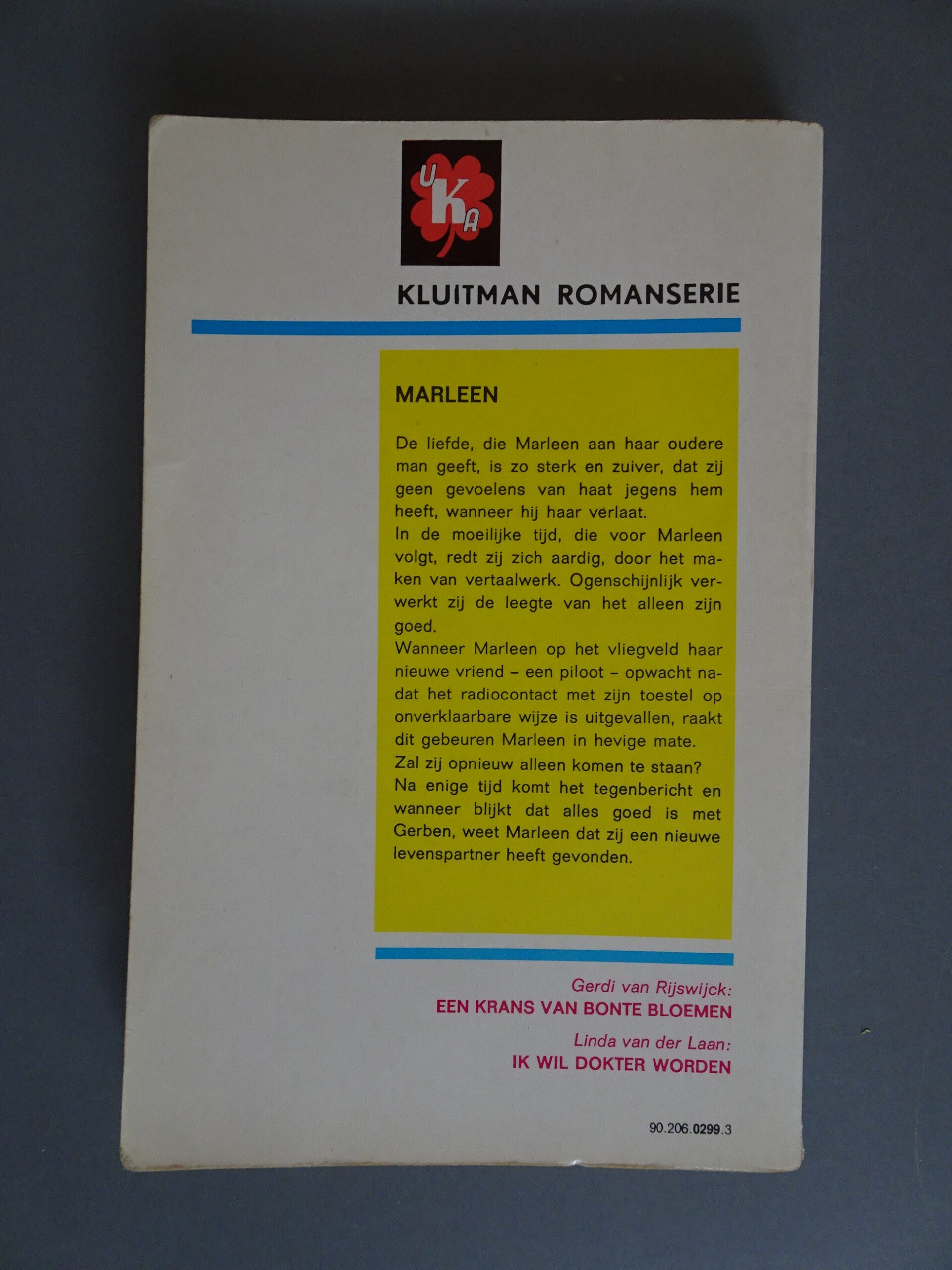 UKA

KLUITMAN ROMANSERIE

MARLEEN

De liefde, die Marleen aan haar oudere man geeft, is zo sterk en zuiver, dat zij geen gevoelens van haat jegens hem heeft, wanneer hij haar verlaat.
In de moeilijke tijd, die voor Marleen volgt, redt zij zich aardig, door het maken van vertaalwerk. Ogenschijnlijk verwerkt zij de leegte van het alleen zijn goed.
Wanneer Marleen op het vliegveld haar nieuwe vriend – een piloot – opwacht nadat het radiocontact met zijn toestel op onverklaarbare wijze is uitgevallen, raakt dit gebeuren Marleen in hevige mate.
Zal zij opnieuw alleen komen te staan?
Na enige tijd komt het tegenbericht en wanneer blijkt dat alles goed is met Gerben, weet Marleen dat zij een nieuwe levenspartner heeft gevonden.

Gerdi van Rijswijck:
EEN KRANS VAN BONTE BLOEMEN

Linda van der Laan:
IK WIL DOKTER WORDEN

90.206.0299.3